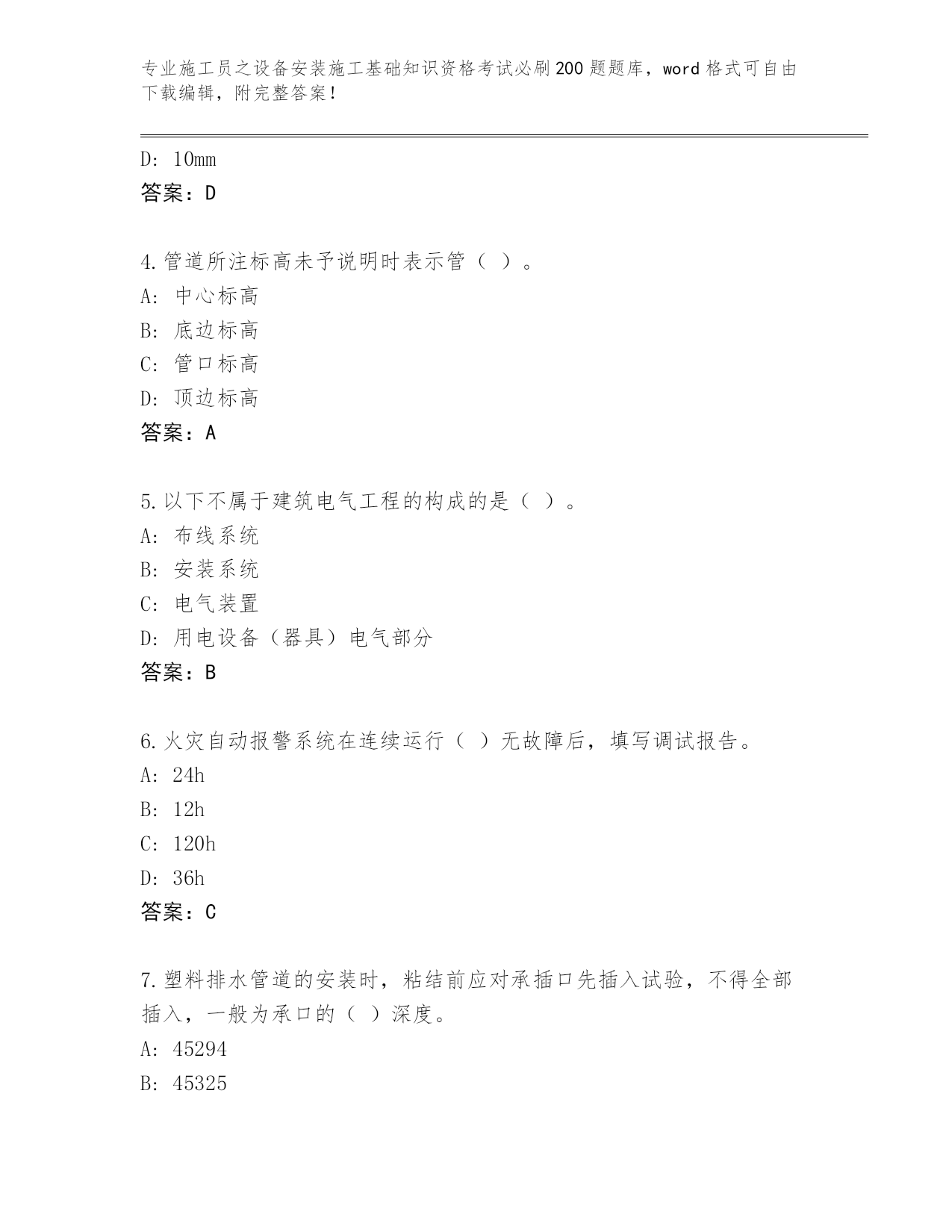 专业施工员之设备安装施工基础知识资格考试必刷200题题库，word格式可自由下载编辑，附完整答案！

D: 10mm
答案：D

4.管道所注标高未予说明时表示管（ ）。
A: 中心标高
B: 底边标高
C: 管口标高
D: 顶边标高
答案：A

5.以下不属于建筑电气工程的构成的是（ ）。
A: 布线系统
B: 安装系统
C: 电气装置
D: 用电设备（器具）电气部分
答案：B

6.火灾自动报警系统在连续运行（ ）无故障后，填写调试报告。
A: 24h
B: 12h
C: 120h
D: 36h
答案：C

7.塑料排水管道的安装时，粘结前应对承插口先插入试验，不得全部插入，一般为承口的（ ）深度。
A: 45294
B: 45325